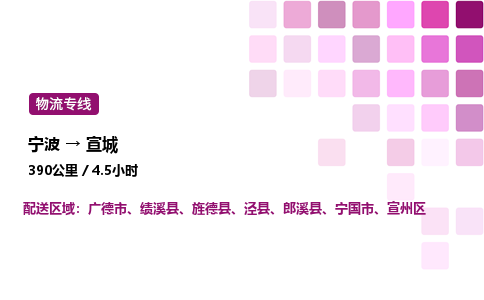 物流专线

宁波 → 宣城

390公里 / 4.5小时

配送区域：广德市、绩溪县、旌德县、泾县、郎溪县、宁国市、宣州区